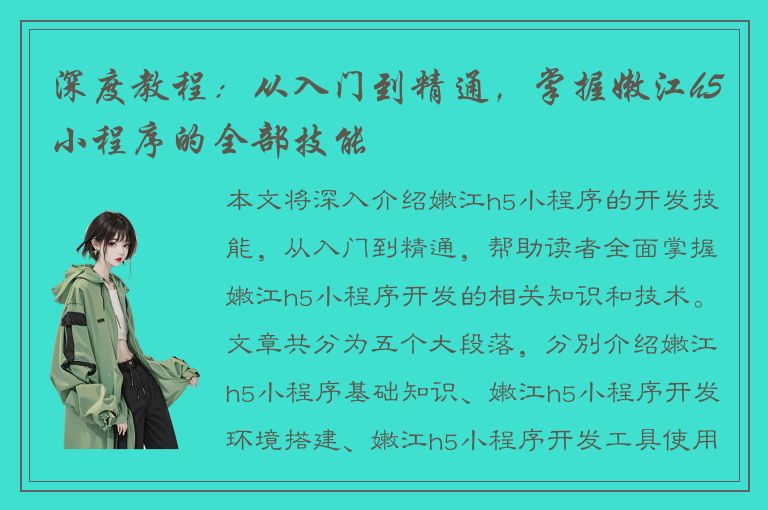 深度教程：从入门到精通，掌握嫩江h5小程序的全部技能

本文将深入介绍嫩江h5小程序的开发技能，从入门到精通，帮助读者全面掌握嫩江h5小程序开发的相关知识和技术。文章共分为五个大段落，分别介绍嫩江h5小程序基础知识、嫩江h5小程序开发环境搭建、嫩江h5小程序开发工具使用